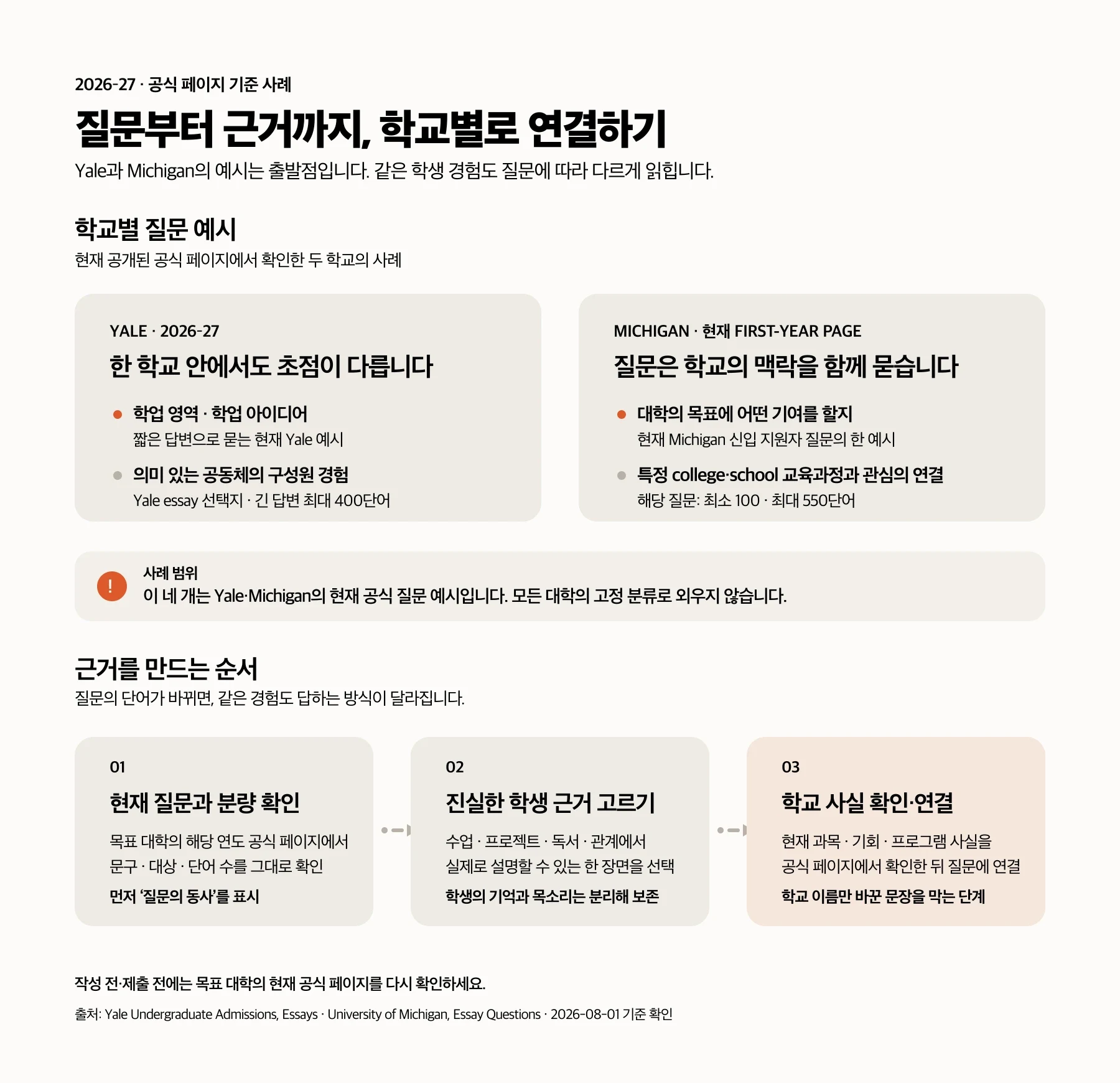 2026-27 · 공식 페이지 기준 사례

질문부터 근거까지, 학교별로 연결하기

Yale과 Michigan의 예시는 출발점입니다. 같은 학생 경험도 질문에 따라 다르게 읽힙니다.

학교별 질문 예시

현재 공개된 공식 페이지에서 확인한 두 학교의 사례

YALE · 2026-27

한 학교 안에서도 초점이 다릅니다

학업 영역 · 학업 아이디어
짧은 답변으로 묻는 현재 Yale 예시

의미 있는 공동체의 구성원 경험
Yale essay 선택지 · 긴 답변 최대 400단어

MICHIGAN · 현재 FIRST-YEAR PAGE

질문은 학교의 맥락을 함께 묻습니다

대학의 목표에 어떤 기여를 할지
현재 Michigan 신입 지원자 질문의 한 예시

특정 college·school 교육과정과 관심의 연결
해당 질문: 최소 100 · 최대 550단어

!
사례 범위
이 네 개는 Yale·Michigan의 현재 공식 질문 예시입니다. 모든 대학의 고정 분류로 외우지 않습니다.

근거를 만드는 순서

질문의 단어가 바뀌면, 같은 경험도 답하는 방식이 달라집니다.

01
현재 질문과 분량 확인
목표 대학의 해당 연도 공식 페이지에서 문구 · 대상 · 단어 수를 그대로 확인
먼저 '질문의 동사'를 표시

02
진실한 학생 근거 고르기
수업 · 프로젝트 · 독서 · 관계에서 실제로 설명할 수 있는 한 장면을 선택
학생의 기억과 목소리는 분리해 보존

03
학교 사실 확인·연결
현재 과목 · 기회 · 프로그램 사실을 공식 페이지에서 확인한 뒤 질문에 연결
학교 이름만 바꾼 문장을 막는 단계

작성 전·제출 전에는 목표 대학의 현재 공식 페이지를 다시 확인하세요.

출처: Yale Undergraduate Admissions, Essays · University of Michigan, Essay Questions · 2026-08-01 기준 확인